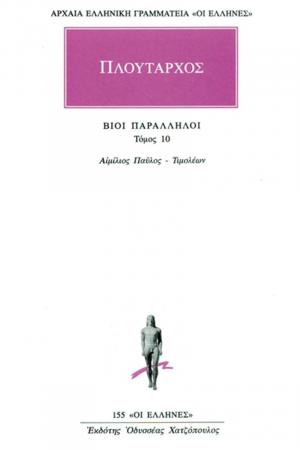 ΑΡΧΑΙΑ ΕΛΛΗΝΙΚΗ ΓΡΑΜΜΑΤΕΙΑ «ΟΙ ΕΛΛΗΝΕΣ»

ΠΛΟΥΤΑΡΧΟΣ

ΒΙΟΙ ΠΑΡΑΛΛΗΛΟΙ
Τόμος 10

Αἰμίλιος Παῦλος - Τιμολέων

155 «ΟΙ ΕΛΛΗΝΕΣ»
Ἐκδότης Ὀδυσσέας Χατζόπουλος